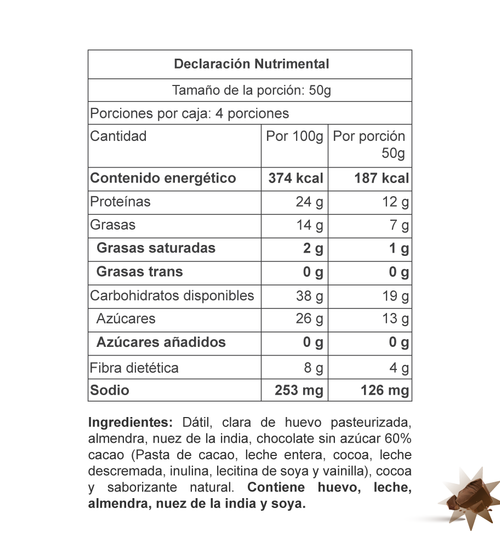 Declaración Nutrimental

Tamaño de la porción: 50g

Porciones por caja: 4 porciones

| Cantidad | Por 100g | Por porción 50g |
|---|---|---|
| Contenido energético | 374 kcal | 187 kcal |
| Proteínas | 24 g | 12 g |
| Grasas | 14 g | 7 g |
| Grasas saturadas | 2 g | 1 g |
| Grasas trans | 0 g | 0 g |
| Carbohidratos disponibles | 38 g | 19 g |
| Azúcares | 26 g | 13 g |
| Azúcares añadidos | 0 g | 0 g |
| Fibra dietética | 8 g | 4 g |
| Sodio | 253 mg | 126 mg |

Ingredientes: Dátil, clara de huevo pasteurizada, almendra, nuez de la india, chocolate sin azúcar 60% cacao (Pasta de cacao, leche entera, cocoa, leche descremada, inulina, lecitina de soya y vainilla), cocoa y saborizante natural. Contiene huevo, leche, almendra, nuez de la india y soya.